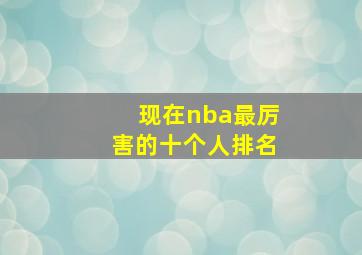 现在nba最厉害的十个人排名